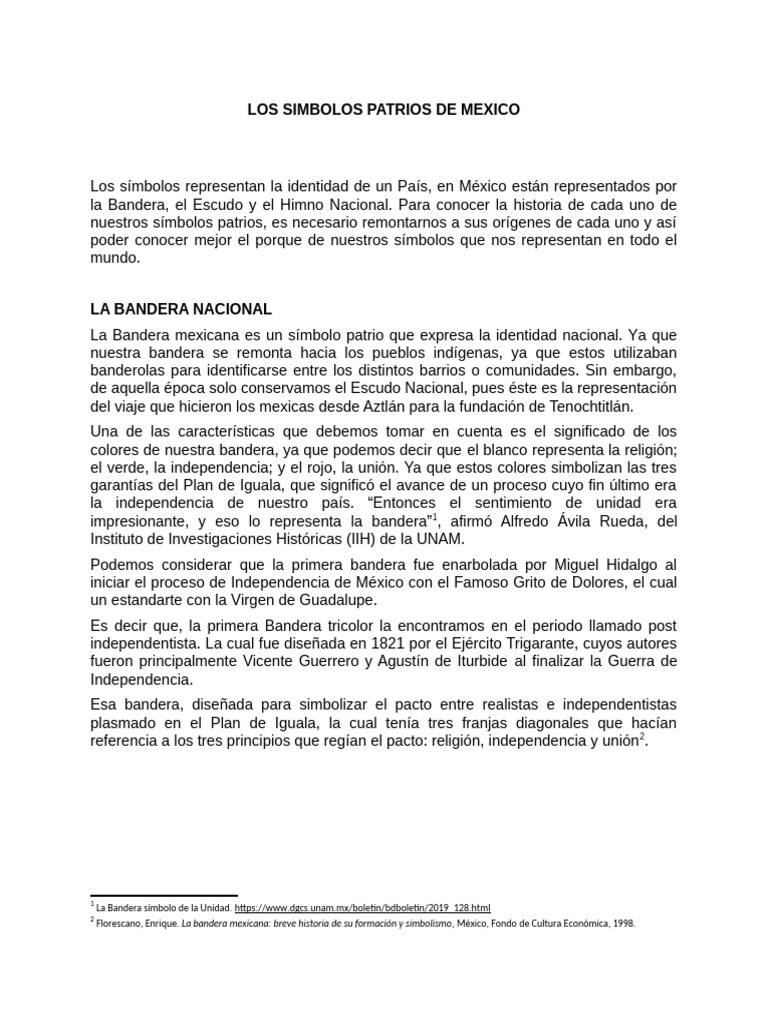 LOS SIMBOLOS PATRIOS DE MEXICO

Los símbolos representan la identidad de un País, en México están representados por la Bandera, el Escudo y el Himno Nacional. Para conocer la historia de cada uno de nuestros símbolos patrios, es necesario remontarnos a sus orígenes de cada uno y así poder conocer mejor el porque de nuestros símbolos que nos representan en todo el mundo.

LA BANDERA NACIONAL

La Bandera mexicana es un símbolo patrio que expresa la identidad nacional. Ya que nuestra bandera se remonta hacia los pueblos indígenas, ya que estos utilizaban banderolas para identificarse entre los distintos barrios o comunidades. Sin embargo, de aquella época solo conservamos el Escudo Nacional, pues éste es la representación del viaje que hicieron los mexicas desde Aztlán para la fundación de Tenochtitlán.

Una de las características que debemos tomar en cuenta es el significado de los colores de nuestra bandera, ya que podemos decir que el blanco representa la religión; el verde, la independencia; y el rojo, la unión. Ya que estos colores simbolizan las tres garantías del Plan de Iguala, que significó el avance de un proceso cuyo fin último era la independencia de nuestro país. “Entonces el sentimiento de unidad era impresionante, y eso lo representa la bandera”$^1$, afirmó Alfredo Ávila Rueda, del Instituto de Investigaciones Históricas (IIH) de la UNAM.

Podemos considerar que la primera bandera fue enarbolada por Miguel Hidalgo al iniciar el proceso de Independencia de México con el Famoso Grito de Dolores, el cual un estandarte con la Virgen de Guadalupe.

Es decir que, la primera Bandera tricolor la encontramos en el periodo llamado post independentista. La cual fue diseñada en 1821 por el Ejército Trigarante, cuyos autores fueron principalmente Vicente Guerrero y Agustín de Iturbide al finalizar la Guerra de Independencia.

Esa bandera, diseñada para simbolizar el pacto entre realistas e independentistas plasmado en el Plan de Iguala, la cual tenía tres franjas diagonales que hacían referencia a los tres principios que regían el pacto: religión, independencia y unión$^2$.

$^1$ La Bandera símbolo de la Unidad. https://www.dgcs.unam.mx/boletin/bdboletin/2019_128.html
$^2$ Florescano, Enrique. La bandera mexicana: breve historia de su formación y simbolismo, México, Fondo de Cultura Económica, 1998.